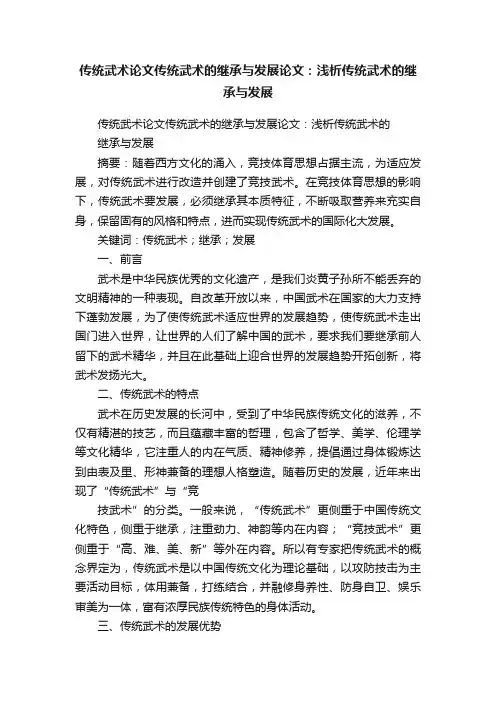 传统武术论文传统武术的继承与发展论文：浅析传统武术的继承与发展

传统武术论文传统武术的继承与发展论文：浅析传统武术的继承与发展

摘要：随着西方文化的涌入，竞技体育思想占据主流，为适应发展，对传统武术进行改造并创建了竞技武术。在竞技体育思想的影响下，传统武术要发展，必须继承其本质特征，不断吸取营养来充实自身，保留固有的风格和特点，进而实现传统武术的国际化大发展。

关键词：传统武术；继承；发展

一、前言

武术是中华民族优秀的文化遗产，是我们炎黄子孙所不能丢弃的文明精神的一种表现。自改革开放以来，中国武术在国家的大力支持下蓬勃发展，为了使传统武术适应世界的发展趋势，使传统武术走出国门进入世界，让世界的人们了解中国的武术，要求我们要继承前人留下的武术精华，并且在此基础上迎合世界的发展趋势开拓创新，将武术发扬光大。

二、传统武术的特点

武术在历史发展的长河中，受到了中华民族传统文化的滋养，不仅有精湛的技艺，而且蕴藏丰富的哲理，包含了哲学、美学、伦理学等文化精华，它注重人的内在气质、精神修养，提倡通过身体锻炼达到由表及里、形神兼备的理想人格塑造。随着历史的发展，近年来出现了“传统武术”与“竞

技武术”的分类。一般来说，“传统武术”更侧重于中国传统文化特色，侧重于继承，注重劲力、神韵等内在内容；“竞技武术”更侧重于“高、难、美、新”等外在内容。所以有专家把传统武术的概念界定为，传统武术是以中国传统文化为理论基础，以攻防技击为主要活动目标，体用兼备，打练结合，并融修身养性、防身自卫、娱乐审美为一体，富有浓厚民族传统特色的身体活动。

三、传统武术的发展优势